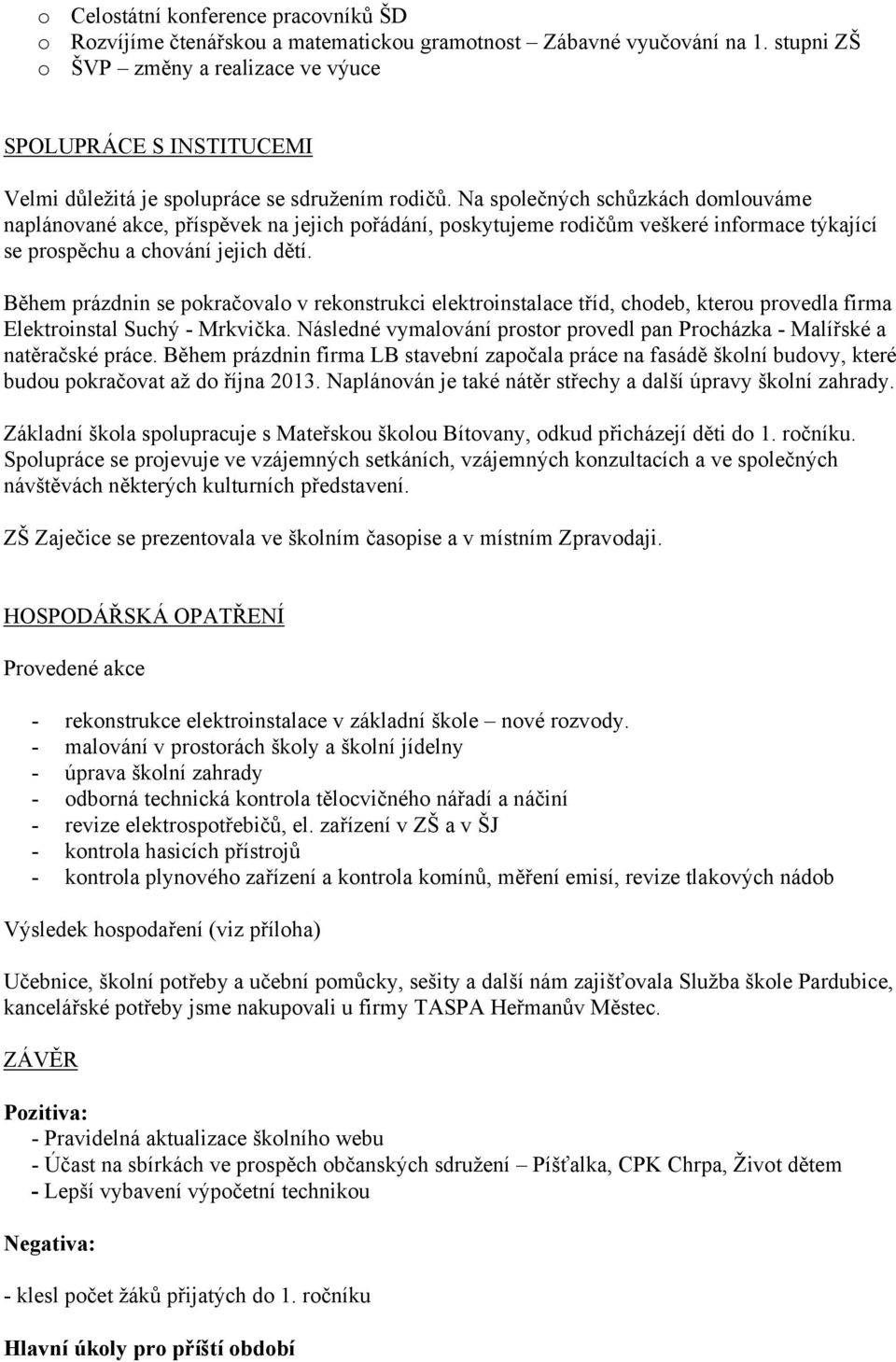 o Celostátní konference pracovníků ŠD
o Rozvíjíme čtenářskou a matematickou gramotnost – Zábavné vyučování na 1. stupni ZŠ
o ŠVP – změny a realizace ve výuce

SPOLUPRÁCE S INSTITUCEMI

Velmi důležitá je spolupráce se sdružením rodičů. Na společných schůzkách domlouváme naplánované akce, příspěvek na jejich pořádání, poskytujeme rodičům veškeré informace týkající se prospěchu a chování jejich dětí.

Během prázdnin se pokračovalo v rekonstrukci elektroinstalace tříd, chodeb, kterou provedla firma Elektroinstal Suchý - Mrkvička. Následné vymalování prostor provedl pan Procházka - Malířské a natěračské práce. Během prázdnin firma LB stavební započala práce na fasádě školní budovy, které budou pokračovat až do října 2013. Naplánován je také nátěr střechy a další úpravy školní zahrady.

Základní škola spolupracuje s Mateřskou školou Bítovany, odkud přicházejí děti do 1. ročníku. Spolupráce se projevuje ve vzájemných setkáních, vzájemných konzultacích a ve společných návštěvách některých kulturních představení.

ZŠ Zaječice se prezentovala ve školním časopise a v místním Zpravodaji.

HOSPODÁŘSKÁ OPATŘENÍ

Provedené akce

- rekonstrukce elektroinstalace v základní škole – nové rozvody.
- malování v prostorách školy a školní jídelny
- úprava školní zahrady
- odborná technická kontrola tělocvičného nářadí a náčiní
- revize elektrospotřebičů, el. zařízení v ZŠ a v ŠJ
- kontrola hasicích přístrojů
- kontrola plynového zařízení a kontrola komínů, měření emisí, revize tlakových nádob

Výsledek hospodaření (viz příloha)

Učebnice, školní potřeby a učební pomůcky, sešity a další nám zajišťovala Služba škole Pardubice, kancelářské potřeby jsme nakupovali u firmy TASPA Heřmanův Městec.

ZÁVĚR

Pozitiva:
- Pravidelná aktualizace školního webu
- Účast na sbírkách ve prospěch občanských sdružení – Píšťalka, CPK Chrpa, Život dětem
- Lepší vybavení výpočetní technikou

Negativa:

- klesl počet žáků přijatých do 1. ročníku

Hlavní úkoly pro příští období